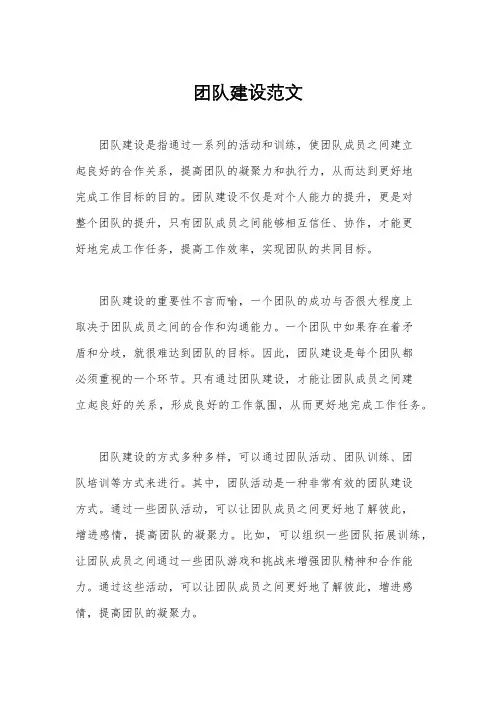 团队建设范文

团队建设是指通过一系列的活动和训练，使团队成员之间建立起良好的合作关系，提高团队的凝聚力和执行力，从而达到更好地完成工作目标的目的。团队建设不仅是对个人能力的提升，更是对整个团队的提升，只有团队成员之间能够相互信任、协作，才能更好地完成工作任务，提高工作效率，实现团队的共同目标。

团队建设的重要性不言而喻，一个团队的成功与否很大程度上取决于团队成员之间的合作和沟通能力。一个团队中如果存在着矛盾和分歧，就很难达到团队的目标。因此，团队建设是每个团队都必须重视的一个环节。只有通过团队建设，才能让团队成员之间建立起良好的关系，形成良好的工作氛围，从而更好地完成工作任务。

团队建设的方式多种多样，可以通过团队活动、团队训练、团队培训等方式来进行。其中，团队活动是一种非常有效的团队建设方式。通过一些团队活动，可以让团队成员之间更好地了解彼此，增进感情，提高团队的凝聚力。比如，可以组织一些团队拓展训练，让团队成员之间通过一些团队游戏和挑战来增强团队精神和合作能力。通过这些活动，可以让团队成员之间更好地了解彼此，增进感情，提高团队的凝聚力。